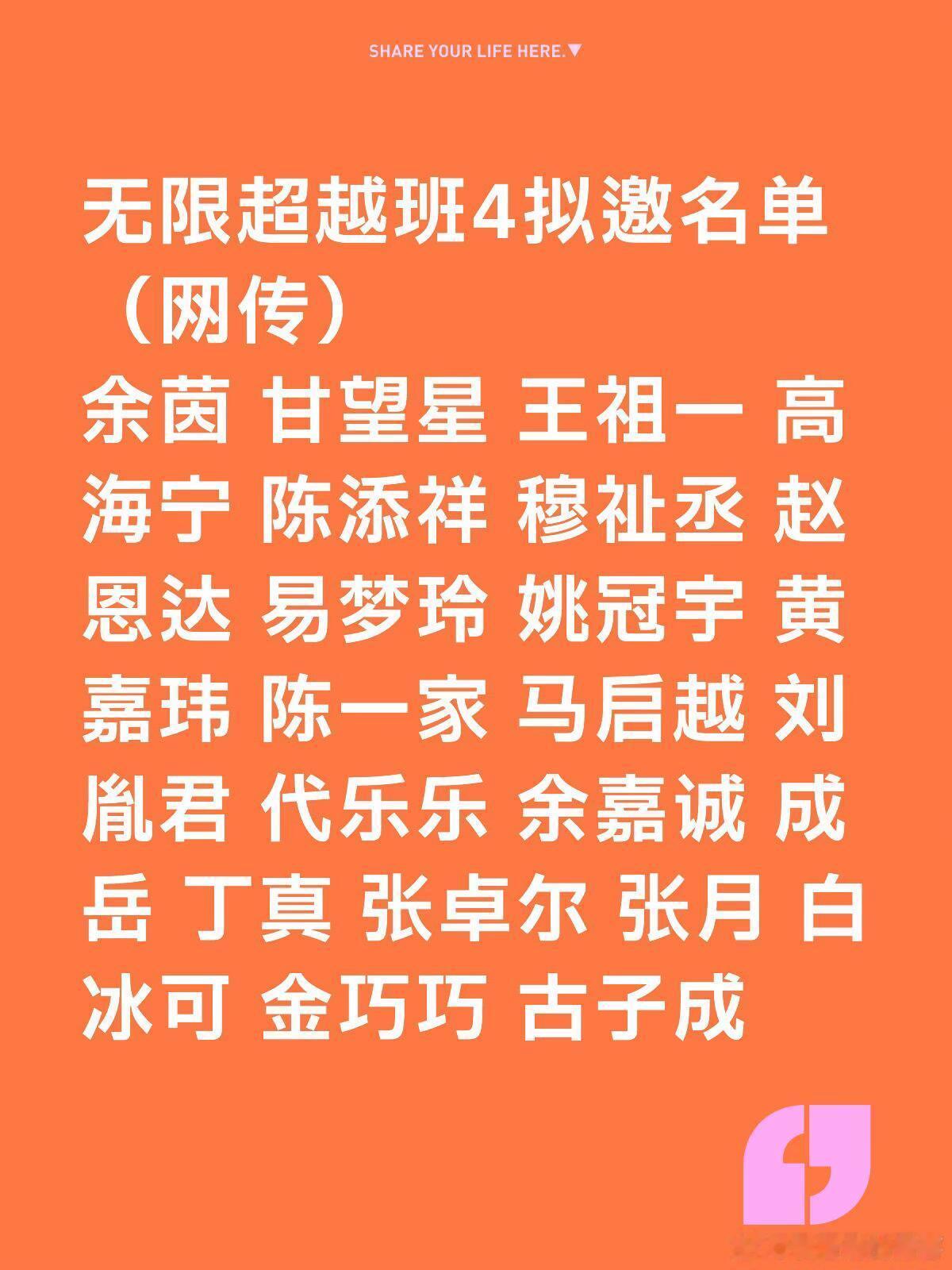 SHARE YOUR LIFE HERE.▼

无限超越班4拟邀名单（网传）

余茵 甘望星 王祖一 高海宁 陈添祥 穆祉丞 赵恩达 易梦玲 姚冠宇 黄嘉玮 陈一家 马启越 刘胤君 代乐乐 余嘉诚 成岳 丁真 张卓尔 张月 白冰可 金巧巧 古子成